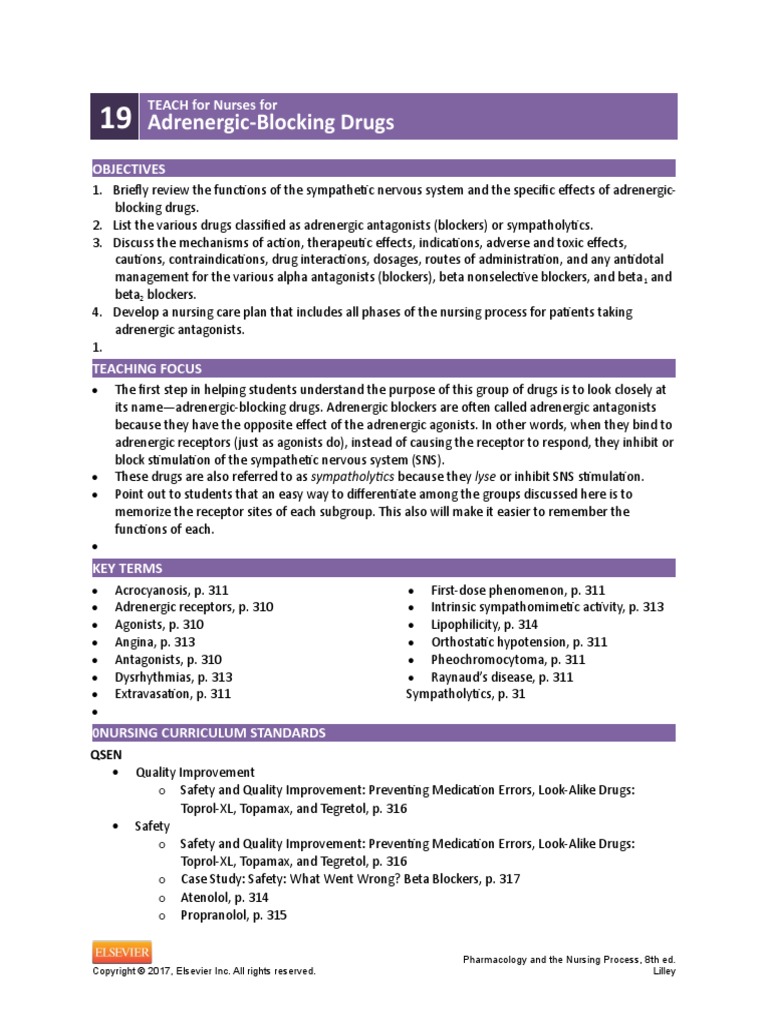 19 TEACH for Nurses for
Adrenergic-Blocking Drugs

OBJECTIVES

1. Briefly review the functions of the sympathetic nervous system and the specific effects of adrenergic-blocking drugs.
2. List the various drugs classified as adrenergic antagonists (blockers) or sympatholytics.
3. Discuss the mechanisms of action, therapeutic effects, indications, adverse and toxic effects, cautions, contraindications, drug interactions, dosages, routes of administration, and any antidotal management for the various alpha antagonists (blockers), beta nonselective blockers, and beta$_1$ and beta$_2$ blockers.
4. Develop a nursing care plan that includes all phases of the nursing process for patients taking adrenergic antagonists.
1.

TEACHING FOCUS

• The first step in helping students understand the purpose of this group of drugs is to look closely at its name—adrenergic-blocking drugs. Adrenergic blockers are often called adrenergic antagonists because they have the opposite effect of the adrenergic agonists. In other words, when they bind to adrenergic receptors (just as agonists do), instead of causing the receptor to respond, they inhibit or block stimulation of the sympathetic nervous system (SNS).
• These drugs are also referred to as sympatholytics because they lyse or inhibit SNS stimulation.
• Point out to students that an easy way to differentiate among the groups discussed here is to memorize the receptor sites of each subgroup. This also will make it easier to remember the functions of each.
•

KEY TERMS

• Acrocyanosis, p. 311
• Adrenergic receptors, p. 310
• Agonists, p. 310
• Angina, p. 313
• Antagonists, p. 310
• Dysrhythmias, p. 313
• Extravasation, p. 311
•

• First-dose phenomenon, p. 311
• Intrinsic sympathomimetic activity, p. 313
• Lipophilicity, p. 314
• Orthostatic hypotension, p. 311
• Pheochromocytoma, p. 311
• Raynaud's disease, p. 311
Sympatholytics, p. 31

0NURSING CURRICULUM STANDARDS

QSEN
• Quality Improvement
o Safety and Quality Improvement: Preventing Medication Errors, Look-Alike Drugs: Toprol-XL, Topamax, and Tegretol, p. 316
• Safety
o Safety and Quality Improvement: Preventing Medication Errors, Look-Alike Drugs: Toprol-XL, Topamax, and Tegretol, p. 316
o Case Study: Safety: What Went Wrong? Beta Blockers, p. 317
o Atenolol, p. 314
o Propranolol, p. 315

ELSEVIER
Copyright © 2017, Elsevier Inc. All rights reserved.
Pharmacology and the Nursing Process, 8th ed.
Lilley